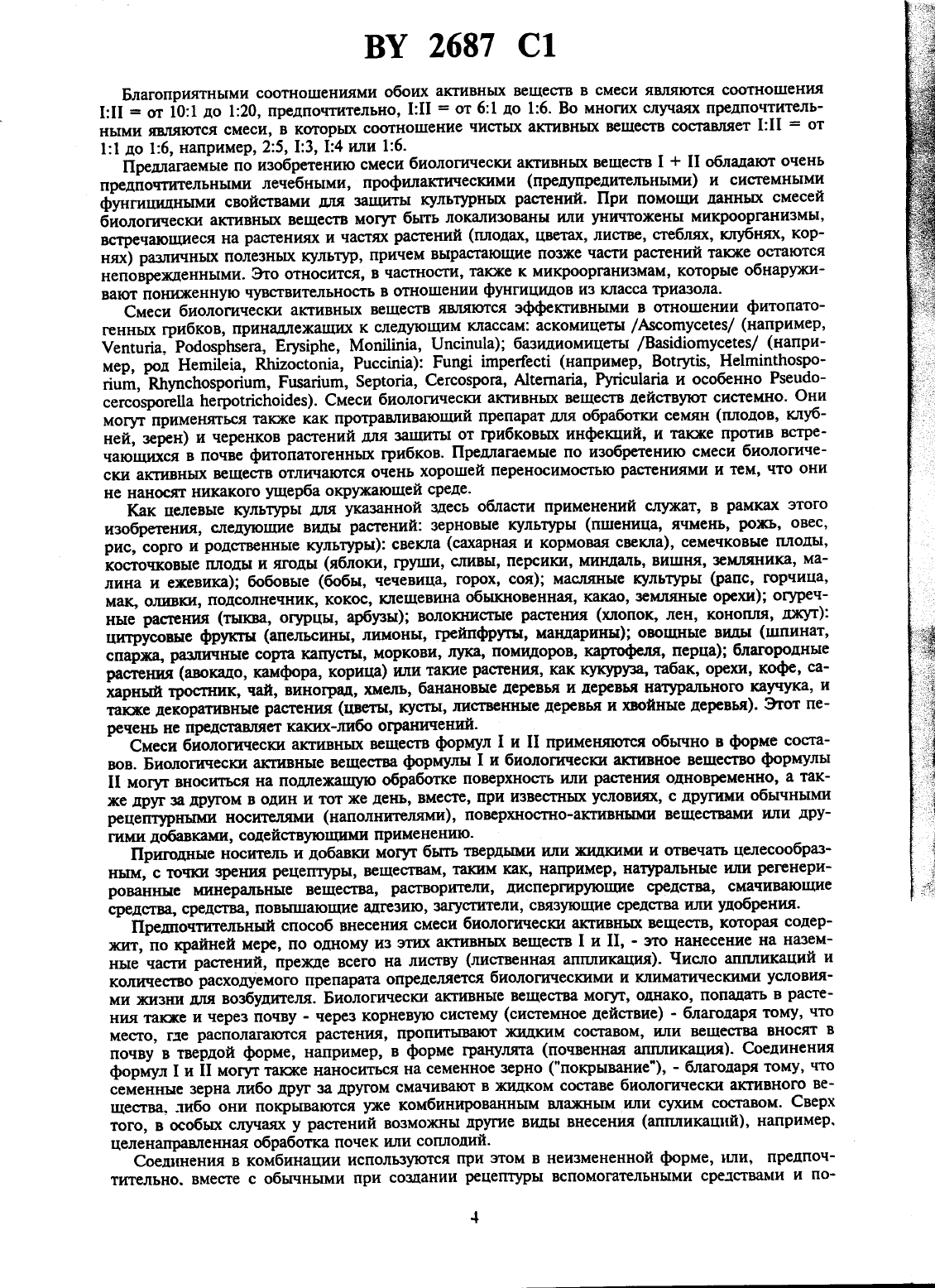 BY 2687 C1

Благоприятными соотношениями обоих активных веществ в смеси являются соотношения I:II = от 10:1 до 1:20, предпочтительно, I:II = от 6:1 до 1:6. Во многих случаях предпочтительными являются смеси, в которых соотношение чистых активных веществ составляет I:II = от 1:1 до 1:6, например, 2:5, I:3, I:4 или 1:6.

Предлагаемые по изобретению смеси биологически активных веществ I + II обладают очень предпочтительными лечебными, профилактическими (предупредительными) и системными фунгицидными свойствами для защиты культурных растений. При помощи данных смесей биологически активных веществ могут быть локализованы или уничтожены микроорганизмы, встречающиеся на растениях и частях растений (плодах, цветах, листве, стеблях, клубнях, корнях) различных полезных культур, причем вырастающие позже части растений также остаются неповрежденными. Это относится, в частности, также к микроорганизмам, которые обнаруживают пониженную чувствительность в отношении фунгицидов из класса триазола.

Смеси биологически активных веществ являются эффективными в отношении фитопатогенных грибков, принадлежащих к следующим классам: аскомицеты /Ascomycetes/ (например, Venturia, Podosphsera, Erysiphe, Monilinia, Uncinula); базидиомицеты /Basidiomycetes/ (например, род Hemileia, Rhizoctonia, Puccinia): Fungi imperfecti (например, Botrytis, Helminthosporium, Rhynchosporium, Fusarium, Septoria, Cercospora, Alternaria, Pyricularia и особенно Pseudocercosporella herpotrichoides). Смеси биологически активных веществ действуют системно. Они могут применяться также как протравливающий препарат для обработки семян (плодов, клубней, зерен) и черенков растений для защиты от грибковых инфекций, и также против встречающихся в почве фитопатогенных грибков. Предлагаемые по изобретению смеси биологически активных веществ отличаются очень хорошей переносимостью растениями и тем, что они не наносят никакого ущерба окружающей среде.

Как целевые культуры для указанной здесь области применений служат, в рамках этого изобретения, следующие виды растений: зерновые культуры (пшеница, ячмень, рожь, овес, рис, сорго и родственные культуры): свекла (сахарная и кормовая свекла), семечковые плоды, косточковые плоды и ягоды (яблоки, груши, сливы, персики, миндаль, вишня, земляника, малина и ежевика); бобовые (бобы, чечевица, горох, соя); масляные культуры (рапс, горчица, мак, оливки, подсолнечник, кокос, клещевина обыкновенная, какао, земляные орехи); огуречные растения (тыква, огурцы, арбузы); волокнистые растения (хлопок, лен, конопля, джут): цитрусовые фрукты (апельсины, лимоны, грейпфруты, мандарины); овощные виды (шпинат, спаржа, различные сорта капусты, моркови, лука, помидоров, картофеля, перца); благородные растения (авокадо, камфора, корица) или такие растения, как кукуруза, табак, орехи, кофе, сахарный тростник, чай, виноград, хмель, банановые деревья и деревья натурального каучука, и также декоративные растения (цветы, кусты, лиственные деревья и хвойные деревья). Этот перечень не представляет каких-либо ограничений.

Смеси биологически активных веществ формул I и II применяются обычно в форме составов. Биологически активные вещества формулы I и биологически активное вещество формулы II могут вноситься на подлежащую обработке поверхность или растения одновременно, а также друг за другом в один и тот же день, вместе, при известных условиях, с другими обычными рецептурными носителями (наполнителями), поверхностно-активными веществами или другими добавками, содействующими применению.

Пригодные носитель и добавки могут быть твердыми или жидкими и отвечать целесообразным, с точки зрения рецептуры, веществам, таким как, например, натуральные или регенерированные минеральные вещества, растворители, диспергирующие средства, смачивающие средства, средства, повышающие адгезию, загустители, связующие средства или удобрения.

Предпочтительный способ внесения смеси биологически активных веществ, которая содержит, по крайней мере, по одному из этих активных веществ I и II, - это нанесение на наземные части растений, прежде всего на листву (лиственная аппликация). Число аппликаций и количество расходуемого препарата определяется биологическими и климатическими условиями жизни для возбудителя. Биологически активные вещества могут, однако, попадать в растения также и через почву - через корневую систему (системное действие) - благодаря тому, что место, где располагаются растения, пропитывают жидким составом, или вещества вносят в почву в твердой форме, например, в форме гранулята (почвенная аппликация). Соединения формул I и II могут также наноситься на семенное зерно ("покрывание"), - благодаря тому, что семенные зерна либо друг за другом смачивают в жидком составе биологически активного вещества, либо они покрываются уже комбинированным влажным или сухим составом. Сверх того, в особых случаях у растений возможны другие виды внесения (аппликаций), например, целенаправленная обработка почек или соплодий.

Соединения в комбинации используются при этом в неизмененной форме, или, предпочтительно, вместе с обычными при создании рецептуры вспомогательными средствами и по-

4